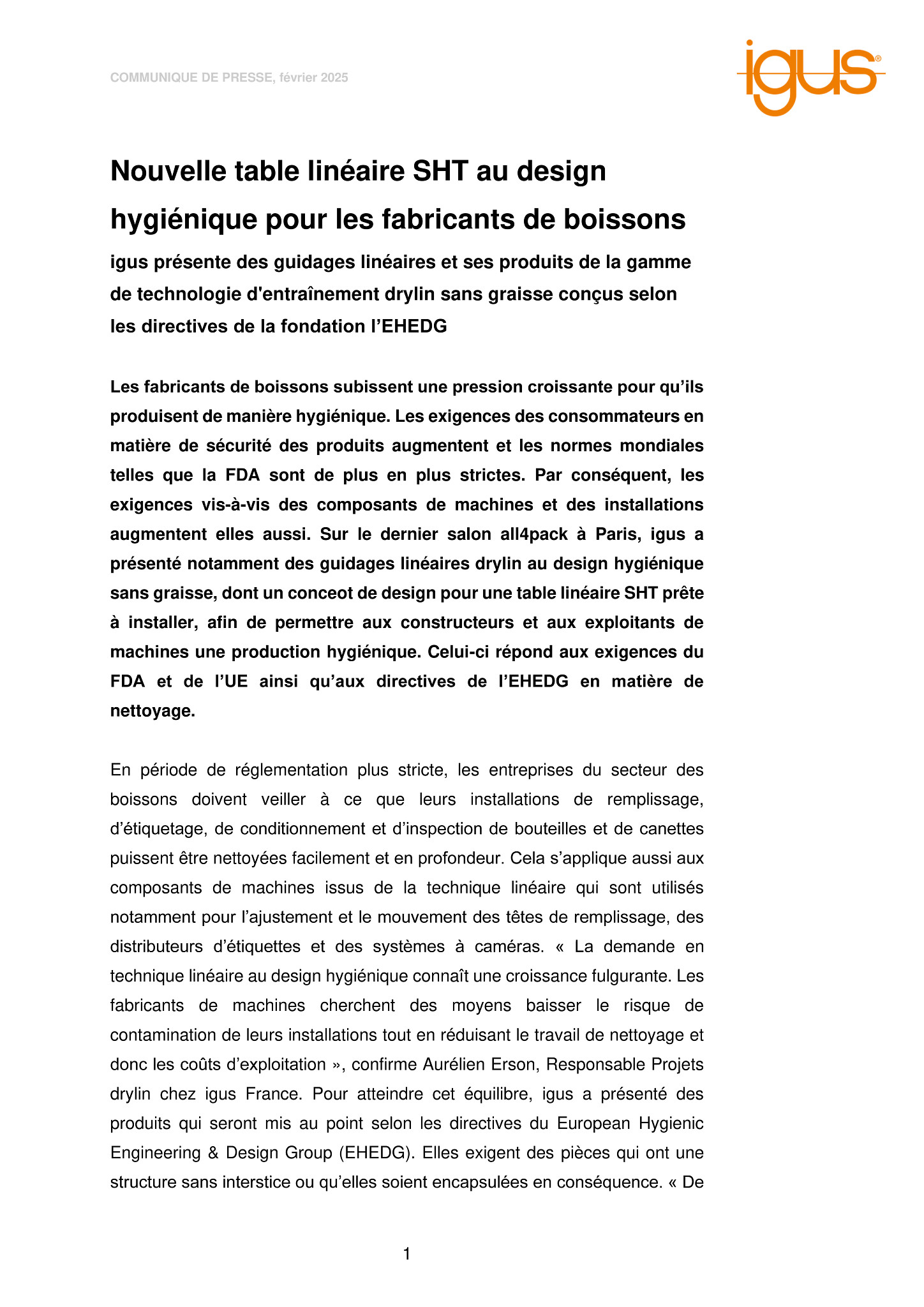 COMMUNIQUE DE PRESSE, février 2025

igus®

Nouvelle table linéaire SHT au design hygiénique pour les fabricants de boissons

igus présente des guidages linéaires et ses produits de la gamme de technologie d'entraînement drylin sans graisse conçus selon les directives de la fondation l'EHEDG

Les fabricants de boissons subissent une pression croissante pour qu'ils produisent de manière hygiénique. Les exigences des consommateurs en matière de sécurité des produits augmentent et les normes mondiales telles que la FDA sont de plus en plus strictes. Par conséquent, les exigences vis-à-vis des composants de machines et des installations augmentent elles aussi. Sur le dernier salon all4pack à Paris, igus a présenté notamment des guidages linéaires drylin au design hygiénique sans graisse, dont un conceot de design pour une table linéaire SHT prête à installer, afin de permettre aux constructeurs et aux exploitants de machines une production hygiénique. Celui-ci répond aux exigences du FDA et de l'UE ainsi qu'aux directives de l'EHEDG en matière de nettoyage.

En période de réglementation plus stricte, les entreprises du secteur des boissons doivent veiller à ce que leurs installations de remplissage, d'étiquetage, de conditionnement et d'inspection de bouteilles et de canettes puissent être nettoyées facilement et en profondeur. Cela s'applique aussi aux composants de machines issus de la technique linéaire qui sont utilisés notamment pour l'ajustement et le mouvement des têtes de remplissage, des distributeurs d'étiquettes et des systèmes à caméras. « La demande en technique linéaire au design hygiénique connaît une croissance fulgurante. Les fabricants de machines cherchent des moyens baisser le risque de contamination de leurs installations tout en réduisant le travail de nettoyage et donc les coûts d'exploitation », confirme Aurélien Erson, Responsable Projets drylin chez igus France. Pour atteindre cet équilibre, igus a présenté des produits qui seront mis au point selon les directives du European Hygienic Engineering & Design Group (EHEDG). Elles exigent des pièces qui ont une structure sans interstice ou qu'elles soient encapsulées en conséquence. « De

1